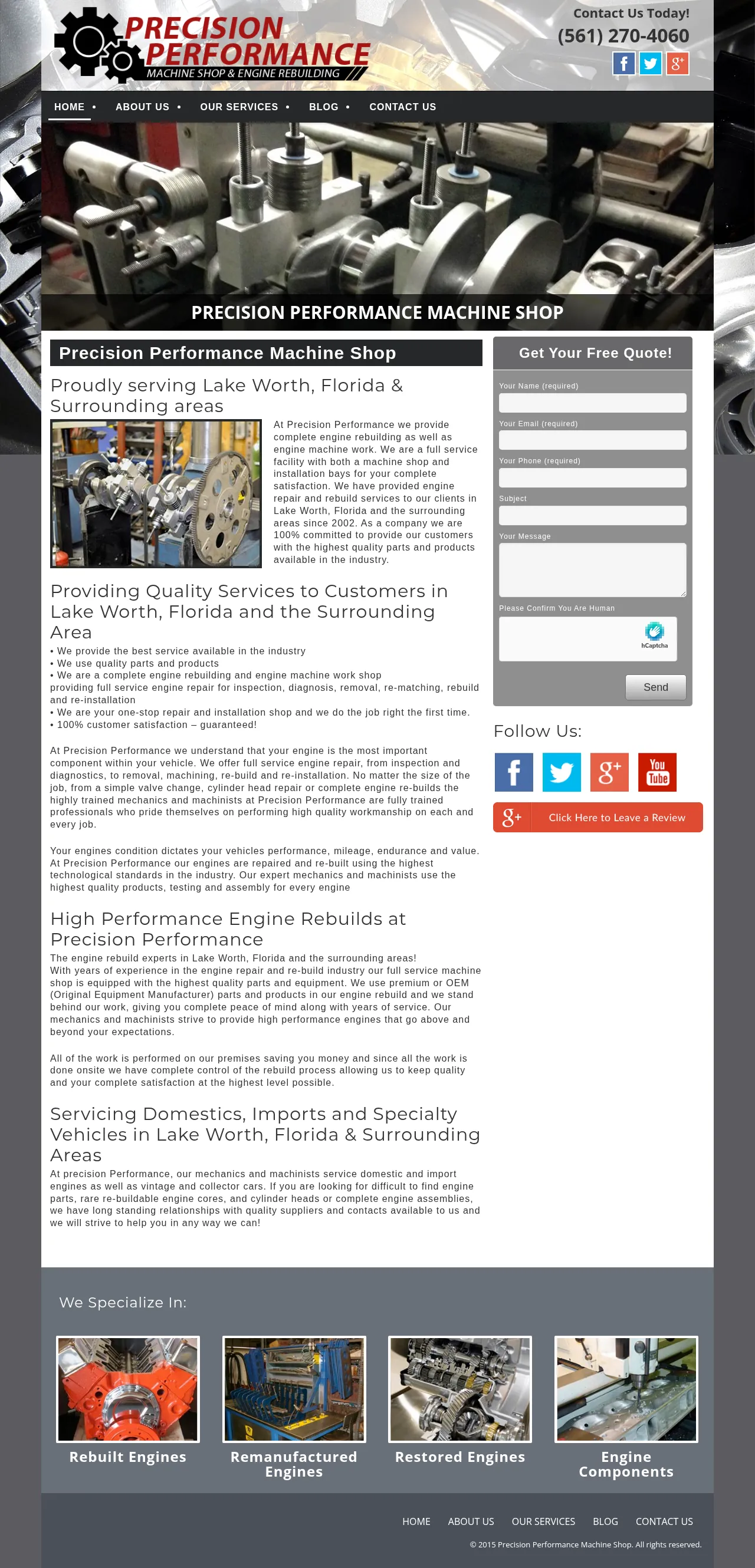 PRECISION PERFORMANCE
MACHINE SHOP & ENGINE REBUILDING

Contact Us Today!
(561) 270-4060

HOME • ABOUT US • OUR SERVICES • BLOG • CONTACT US

PRECISION PERFORMANCE MACHINE SHOP

Precision Performance Machine Shop

Proudly serving Lake Worth, Florida & Surrounding areas

At Precision Performance we provide complete engine rebuilding as well as engine machine work. We are a full service facility with both a machine shop and installation bays for your complete satisfaction. We have provided engine repair and rebuild services to our clients in Lake Worth, Florida and the surrounding areas since 2002. As a company we are 100% committed to provide our customers with the highest quality parts and products available in the industry.

Providing Quality Services to Customers in Lake Worth, Florida and the Surrounding Area

• We provide the best service available in the industry
• We use quality parts and products
• We are a complete engine rebuilding and engine machine work shop providing full service engine repair for inspection, diagnosis, removal, re-matching, rebuild and re-installation
• We are your one-stop repair and installation shop and we do the job right the first time.
• 100% customer satisfaction – guaranteed!

At Precision Performance we understand that your engine is the most important component within your vehicle. We offer full service engine repair, from inspection and diagnostics, to removal, machining, re-build and re-installation. No matter the size of the job, from a simple valve change, cylinder head repair or complete engine re-builds the highly trained mechanics and machinists at Precision Performance are fully trained professionals who pride themselves on performing high quality workmanship on each and every job.

Your engines condition dictates your vehicles performance, mileage, endurance and value. At Precision Performance our engines are repaired and re-built using the highest technological standards in the industry. Our expert mechanics and machinists use the highest quality products, testing and assembly for every engine

High Performance Engine Rebuilds at Precision Performance

The engine rebuild experts in Lake Worth, Florida and the surrounding areas!
With years of experience in the engine repair and re-build industry our full service machine shop is equipped with the highest quality parts and equipment. We use premium or OEM (Original Equipment Manufacturer) parts and products in our engine rebuild and we stand behind our work, giving you complete peace of mind along with years of service. Our mechanics and machinists strive to provide high performance engines that go above and beyond your expectations.

All of the work is performed on our premises saving you money and since all the work is done onsite we have complete control of the rebuild process allowing us to keep quality and your complete satisfaction at the highest level possible.

Servicing Domestics, Imports and Specialty Vehicles in Lake Worth, Florida & Surrounding Areas

At precision Performance, our mechanics and machinists service domestic and import engines as well as vintage and collector cars. If you are looking for difficult to find engine parts, rare re-buildable engine cores, and cylinder heads or complete engine assemblies, we have long standing relationships with quality suppliers and contacts available to us and we will strive to help you in any way we can!

Get Your Free Quote!
Your Name (required)
Your Email (required)
Your Phone (required)
Subject
Your Message
Please Confirm You Are Human
hCaptcha
Send

Follow Us:
You Tube
Click Here to Leave a Review

We Specialize In:
Rebuilt Engines
Remanufactured Engines
Restored Engines
Engine Components

HOME ABOUT US OUR SERVICES BLOG CONTACT US
© 2015 Precision Performance Machine Shop. All rights reserved.